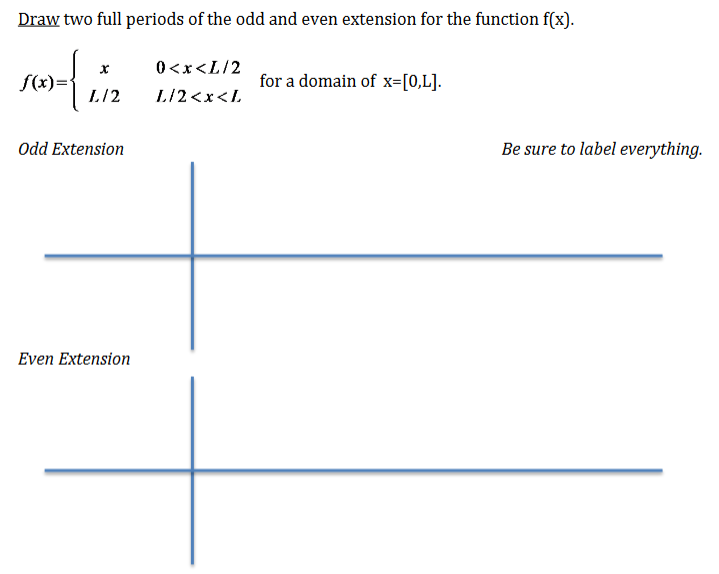 Draw two full periods of the odd and even extension for the function f(x).

$f(x)=\begin{cases} x & 0<x<L/2 \\ L/2 & L/2<x<L \end{cases}$ for a domain of x=[0,L].

Odd Extension

Be sure to label everything.

Even Extension